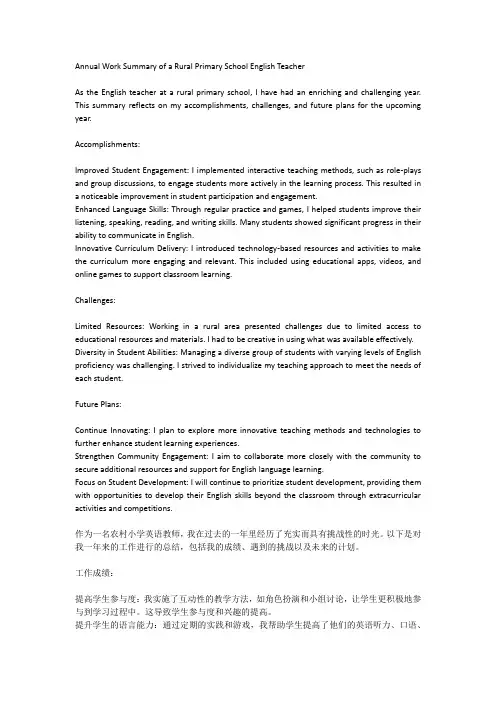 Annual Work Summary of a Rural Primary School English Teacher

As the English teacher at a rural primary school, I have had an enriching and challenging year. This summary reflects on my accomplishments, challenges, and future plans for the upcoming year.

Accomplishments:

Improved Student Engagement: I implemented interactive teaching methods, such as role-plays and group discussions, to engage students more actively in the learning process. This resulted in a noticeable improvement in student participation and engagement.
Enhanced Language Skills: Through regular practice and games, I helped students improve their listening, speaking, reading, and writing skills. Many students showed significant progress in their ability to communicate in English.
Innovative Curriculum Delivery: I introduced technology-based resources and activities to make the curriculum more engaging and relevant. This included using educational apps, videos, and online games to support classroom learning.

Challenges:

Limited Resources: Working in a rural area presented challenges due to limited access to educational resources and materials. I had to be creative in using what was available effectively.
Diversity in Student Abilities: Managing a diverse group of students with varying levels of English proficiency was challenging. I strived to individualize my teaching approach to meet the needs of each student.

Future Plans:

Continue Innovating: I plan to explore more innovative teaching methods and technologies to further enhance student learning experiences.
Strengthen Community Engagement: I aim to collaborate more closely with the community to secure additional resources and support for English language learning.
Focus on Student Development: I will continue to prioritize student development, providing them with opportunities to develop their English skills beyond the classroom through extracurricular activities and competitions.

作为一名农村小学英语教师，我在过去的一年里经历了充实而具有挑战性的时光。以下是对我一年来的工作进行的总结，包括我的成绩、遇到的挑战以及未来的计划。

工作成绩：

提高学生参与度：我实施了互动性的教学方法，如角色扮演和小组讨论，让学生更积极地参与到学习过程中。这导致学生参与度和兴趣的提高。
提升学生的语言能力：通过定期的实践和游戏，我帮助学生提高了他们的英语听力、口语、